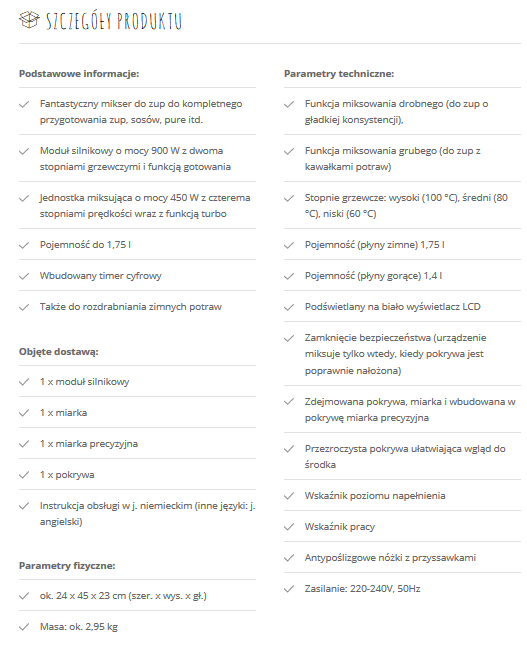 SZCZEGÓŁY PRODUKTU

Podstawowe informacje:

Fantastyczny mikser do zup do kompletnego przygotowania zup, sosów, pure itd.

Moduł silnikowy o mocy 900 W z dwoma stopniami grzewczymi i funkcją gotowania

Jednostka miksująca o mocy 450 W z czterema stopniami prędkości wraz z funkcją turbo

Pojemność do 1,75 l

Wbudowany timer cyfrowy

Także do rozdrabniania zimnych potraw

Objęte dostawą:

1 x moduł silnikowy

1 x miarka

1 x miarka precyzyjna

1 x pokrywa

Instrukcja obsługi w j. niemieckim (inne języki: j. angielski)

Parametry fizyczne:

ok. 24 x 45 x 23 cm (szer. x wys. x gł.)

Masa: ok. 2,95 kg

Parametry techniczne:

Funkcja miksowania drobnego (do zup o gładkiej konsystencji),

Funkcja miksowania grubego (do zup z kawałkami potraw)

Stopnie grzewcze: wysoki (100 °C), średni (80 °C), niski (60 °C)

Pojemność (płyny zimne) 1,75 l

Pojemność (płyny gorące) 1,4 l

Podświetlany na biało wyświetlacz LCD

Zamknięcie bezpieczeństwa (urządzenie miksuje tylko wtedy, kiedy pokrywa jest poprawnie nałożona)

Zdejmowana pokrywa, miarka i wbudowana w pokrywę miarka precyzyjna

Przezroczysta pokrywa ułatwiająca wgląd do środka

Wskaźnik poziomu napełnienia

Wskaźnik pracy

Antypoślizgowe nóżki z przyssawkami

Zasilanie: 220-240V, 50Hz